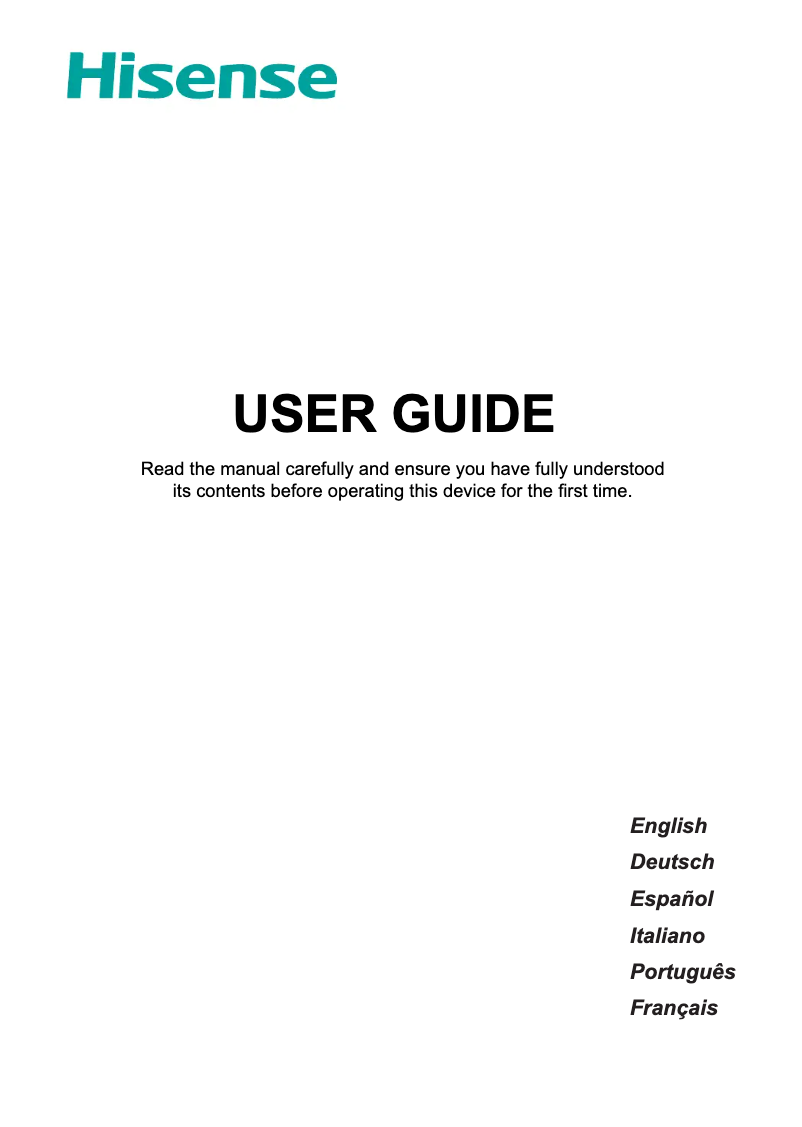 Hisense

USER GUIDE

Read the manual carefully and ensure you have fully understood its contents before operating this device for the first time.

English
Deutsch
Español
Italiano
Português
Français